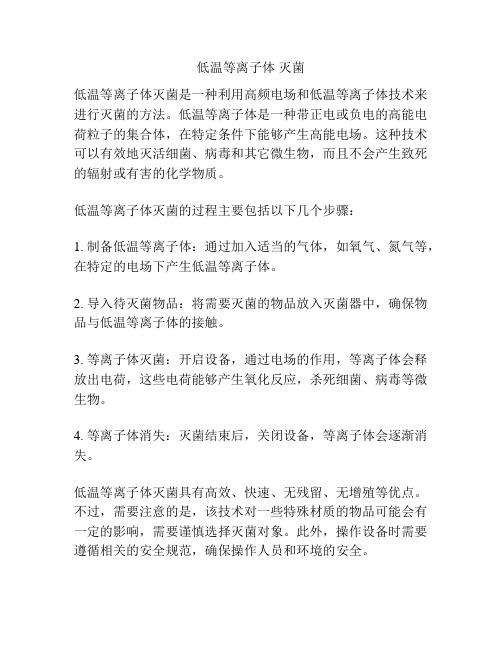 低温等离子体 灭菌

低温等离子体灭菌是一种利用高频电场和低温等离子体技术来进行灭菌的方法。低温等离子体是一种带正电或负电的高能电荷粒子的集合体，在特定条件下能够产生高能电场。这种技术可以有效地灭活细菌、病毒和其它微生物，而且不会产生致死的辐射或有害的化学物质。

低温等离子体灭菌的过程主要包括以下几个步骤：

1. 制备低温等离子体：通过加入适当的气体，如氧气、氮气等，在特定的电场下产生低温等离子体。

2. 导入待灭菌物品：将需要灭菌的物品放入灭菌器中，确保物品与低温等离子体的接触。

3. 等离子体灭菌：开启设备，通过电场的作用，等离子体会释放出电荷，这些电荷能够产生氧化反应，杀死细菌、病毒等微生物。

4. 等离子体消失：灭菌结束后，关闭设备，等离子体会逐渐消失。

低温等离子体灭菌具有高效、快速、无残留、无增殖等优点。不过，需要注意的是，该技术对一些特殊材质的物品可能会有一定的影响，需要谨慎选择灭菌对象。此外，操作设备时需要遵循相关的安全规范，确保操作人员和环境的安全。